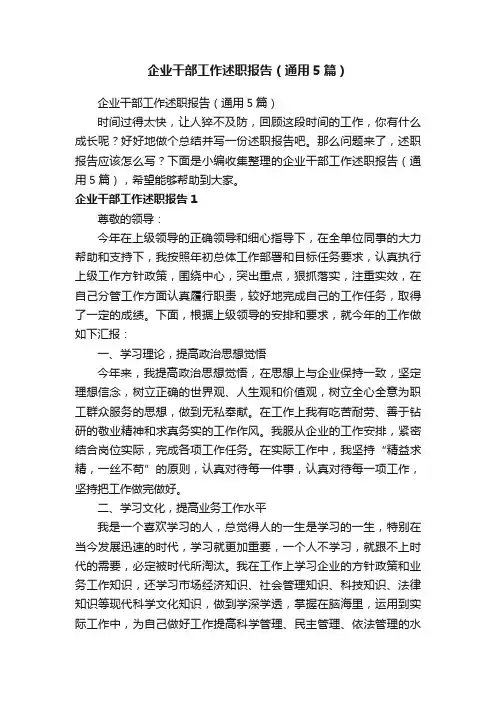 企业干部工作述职报告（通用5篇）

企业干部工作述职报告（通用5篇）

时间过得太快，让人猝不及防，回顾这段时间的工作，你有什么成长呢？好好地做个总结并写一份述职报告吧。那么问题来了，述职报告应该怎么写？下面是小编收集整理的企业干部工作述职报告（通用5篇），希望能够帮助到大家。

企业干部工作述职报告1

尊敬的领导：

今年在上级领导的正确领导和细心指导下，在全单位同事的大力帮助和支持下，我按照年初总体工作部署和目标任务要求，认真执行上级工作方针政策，围绕中心，突出重点，狠抓落实，注重实效，在自己分管工作方面认真履行职责，较好地完成自己的工作任务，取得了一定的成绩。下面，根据上级领导的安排和要求，就今年的工作做如下汇报：

一、学习理论，提高政治思想觉悟

今年来，我提高政治思想觉悟，在思想上与企业保持一致，坚定理想信念，树立正确的世界观、人生观和价值观，树立全心全意为职工群众服务的思想，做到无私奉献。在工作上我有吃苦耐劳、善于钻研的敬业精神和求真务实的工作作风。我服从企业的工作安排，紧密结合岗位实际，完成各项工作任务。在实际工作中，我坚持“精益求精，一丝不苟”的原则，认真对待每一件事，认真对待每一项工作，坚持把工作做完做好。

二、学习文化，提高业务工作水平

我是一个喜欢学习的人，总觉得人的一生是学习的一生，特别在当今发展迅速的时代，学习就更加重要，一个人不学习，就跟不上时代的需要，必定被时代所淘汰。我在工作上学习企业的方针政策和业务工作知识，还学习市场经济知识、社会管理知识、科技知识、法律知识等现代科学文化知识，做到学深学透，掌握在脑海里，运用到实际工作中，为自己做好工作提高科学管理、民主管理、依法管理的水